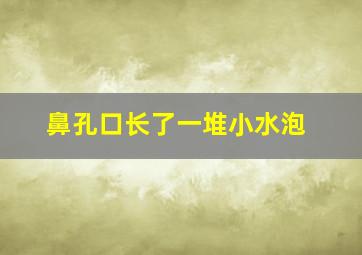 鼻孔口长了一堆小水泡